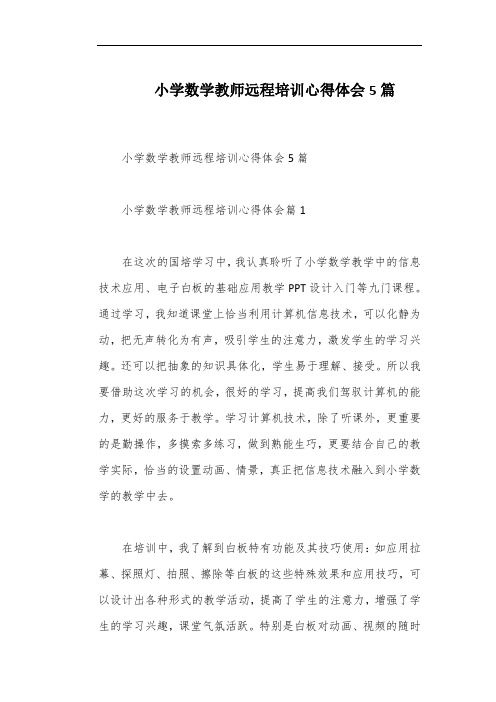 小学数学教师远程培训心得体会5篇

小学数学教师远程培训心得体会5篇

小学数学教师远程培训心得体会篇1

在这次的国培学习中，我认真聆听了小学数学教学中的信息技术应用、电子白板的基础应用教学PPT设计入门等九门课程。通过学习，我知道课堂上恰当利用计算机信息技术，可以化静为动，把无声转化为有声，吸引学生的注意力，激发学生的学习兴趣。还可以把抽象的知识具体化，学生易于理解、接受。所以我要借助这次学习的机会，很好的学习，提高我们驾驭计算机的能力，更好的服务于教学。学习计算机技术，除了听课外，更重要的是勤操作，多摸索多练习，做到熟能生巧，更要结合自己的教学实际，恰当的设置动画、情景，真正把信息技术融入到小学数学的教学中去。

在培训中，我了解到白板特有功能及其技巧使用：如应用拉幕、探照灯、拍照、擦除等白板的这些特殊效果和应用技巧，可以设计出各种形式的教学活动，提高了学生的注意力，增强了学生的学习兴趣，课堂气氛活跃。特别是白板对动画、视频的随时